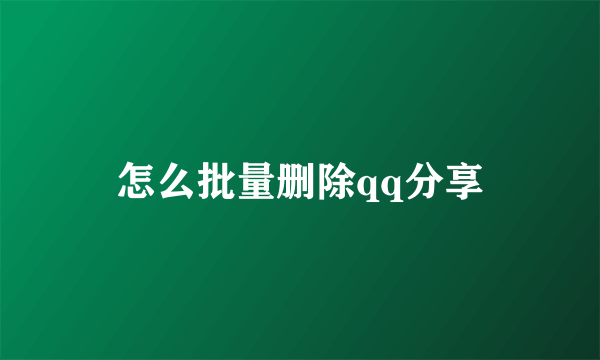 怎么批量删除qq分享